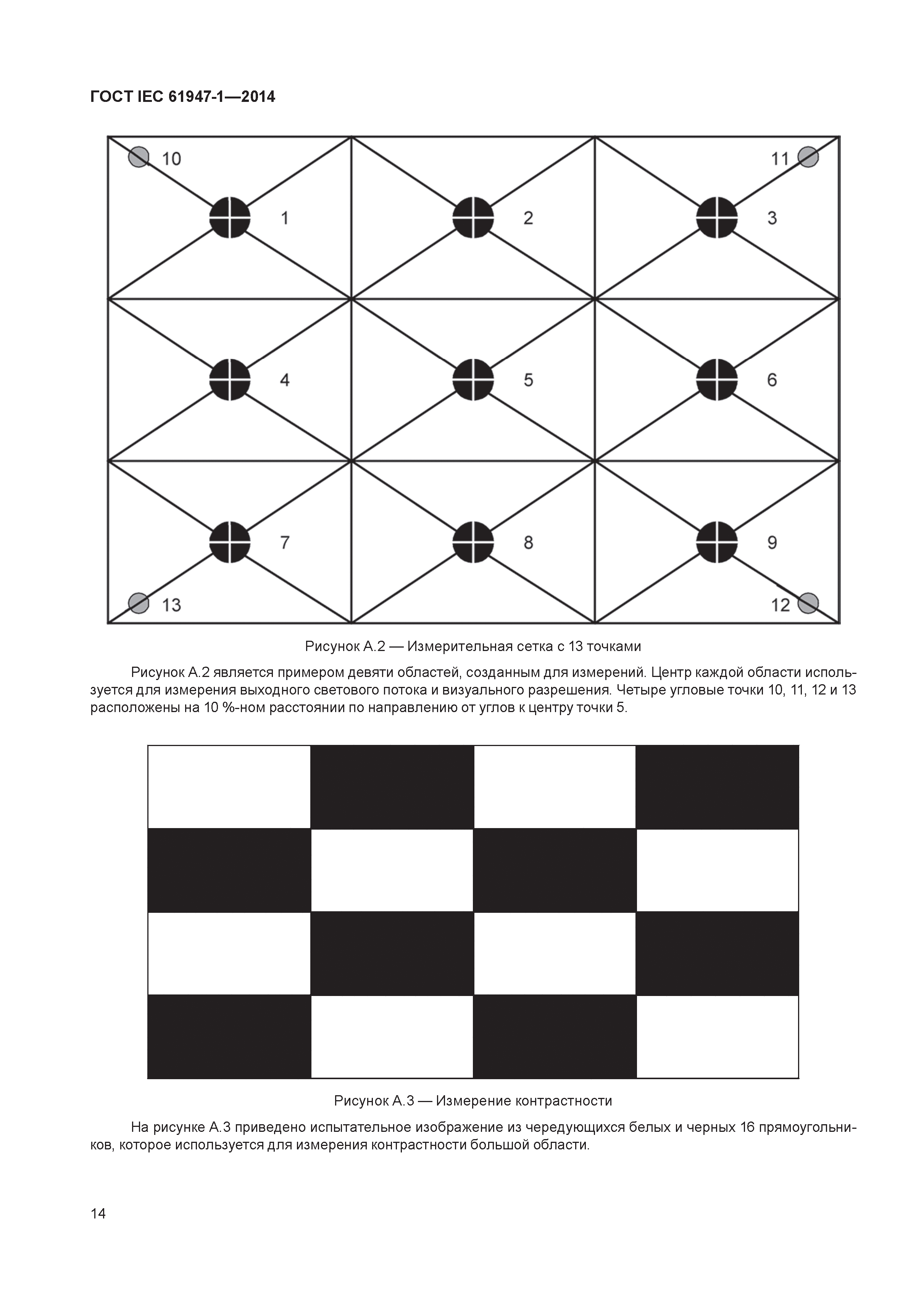 ГОСТ IEC 61947-1—2014

10
11
1
2
3
4
5
6
7
8
9
13
12

Рисунок А.2 — Измерительная сетка с 13 точками

Рисунок А.2 является примером девяти областей, созданным для измерений. Центр каждой области используется для измерения выходного светового потока и визуального разрешения. Четыре угловые точки 10, 11, 12 и 13 расположены на 10 %-ном расстоянии по направлению от углов к центру точки 5.

Рисунок А.3 — Измерение контрастности

На рисунке А.3 приведено испытательное изображение из чередующихся белых и черных 16 прямоугольников, которое используется для измерения контрастности большой области.

14